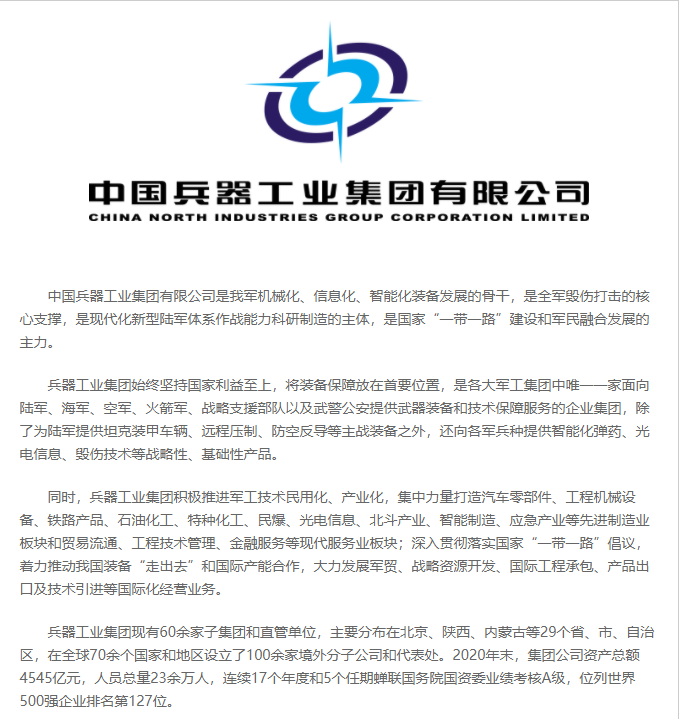 中国兵器工业集团有限公司
CHINA NORTH INDUSTRIES GROUP CORPORATION LIMITED

中国兵器工业集团有限公司是我军机械化、信息化、智能化装备发展的骨干，是全军毁伤打击的核心支撑，是现代化新型陆军体系作战能力科研制造的主体，是国家“一带一路”建设和军民融合发展的主力。

兵器工业集团始终坚持国家利益至上，将装备保障放在首要位置，是各大军工集团中唯一一家面向陆军、海军、空军、火箭军、战略支援部队以及武警公安提供武器装备和技术保障服务的企业集团，除了为陆军提供坦克装甲车辆、远程压制、防空反导等主战装备之外，还向各军兵种提供智能化弹药、光电信息、毁伤技术等战略性、基础性产品。

同时，兵器工业集团积极推进军工技术民用化、产业化，集中力量打造汽车零部件、工程机械设备、铁路产品、石油化工、特种化工、民爆、光电信息、北斗产业、智能制造、应急产业等先进制造业板块和贸易流通、工程技术管理、金融服务等现代服务业板块；深入贯彻落实国家“一带一路”倡议，着力推动我国装备“走出去”和国际产能合作，大力发展军贸、战略资源开发、国际工程承包、产品出口及技术引进等国际化经营业务。

兵器工业集团现有60余家子集团和直管单位，主要分布在北京、陕西、内蒙古等29个省、市、自治区，在全球70余个国家和地区设立了100余家境外分子公司和代表处。2020年末，集团公司资产总额4545亿元，人员总量23余万人，连续17个年度和5个任期蝉联国务院国资委业绩考核A级，位列世界500强企业排名第127位。